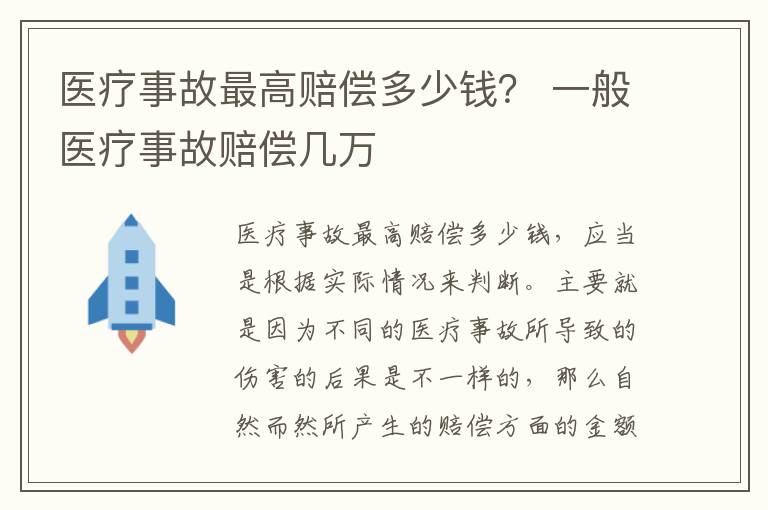 医疗事故最高赔偿多少钱？ 一般医疗事故赔偿几万

医疗事故最高赔偿多少钱，应当是根据实际情况来判断。主要就是因为不同的医疗事故所导致的伤害的后果是不一样的，那么自然而然所产生的赔偿方面的金额